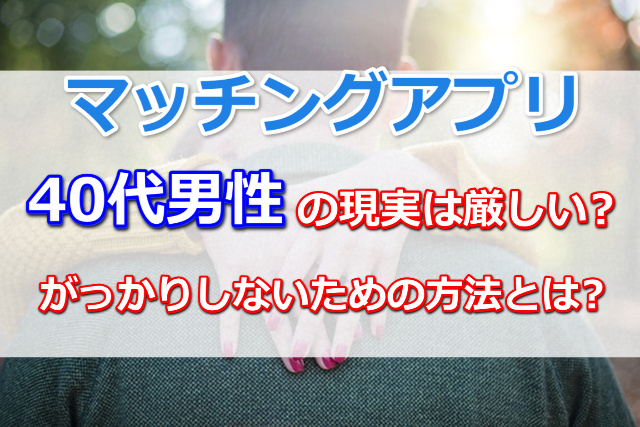 マッチングアプリ

40代男性の現実は厳しい?

がっかりしないための方法とは?